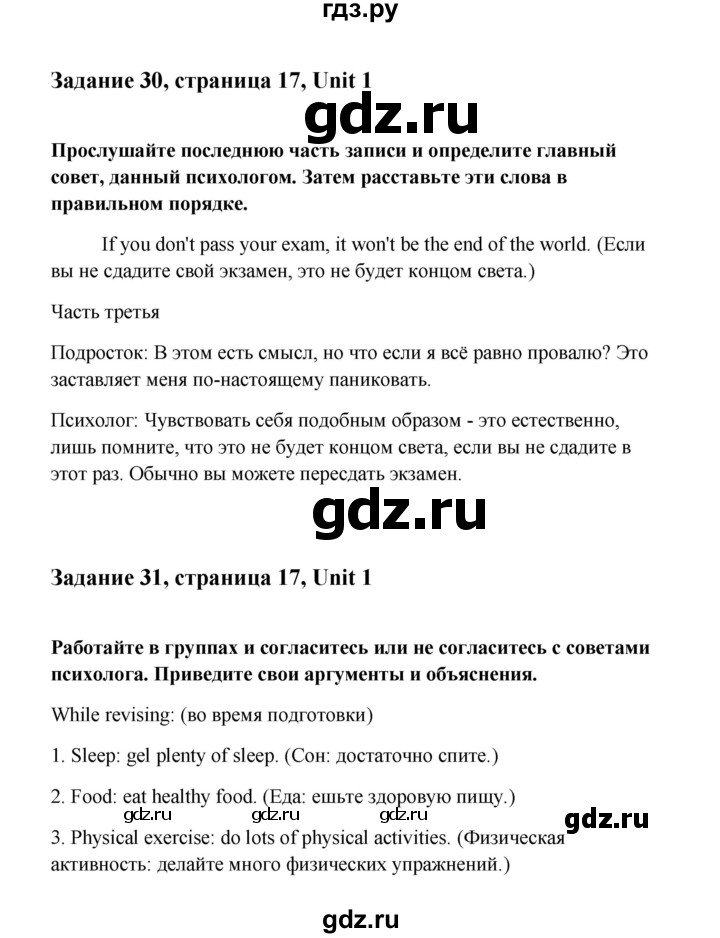 гдз.ру

Задание 30, страница 17, Unit 1

gdz.ru

Прослушайте последнюю часть записи и определите главный совет, данный психологом. Затем расставьте эти слова в правильном порядке.

If you don't pass your exam, it won't be the end of the world. (Если вы не сдадите свой экзамен, это не будет концом света.)

Часть третья

Подросток: В этом есть смысл, но что если я всё равно провалю? Это заставляет меня по-настоящему паниковать.

Психолог: Чувствовать себя подобным образом - это естественно, лишь помните, что это не будет концом света, если вы не сдадите в этот раз. Обычно вы можете пересдать экзамен.

gdz.ru

Задание 31, страница 17, Unit 1

Работайте в группах и согласитесь или не согласитесь с советами психолога. Приведите свои аргументы и объяснения.

While revising: (во время подготовки)

1. Sleep: gel plenty of sleep. (Сон: достаточно спите.)

2. Food: eat healthy food. (Еда: ешьте здоровую пищу.)

gdz.ru gdz.ru gdz.ru gdz.ru

3. Physical exercise: do lots of physical activities. (Физическая активность: делайте много физических упражнений.)

gdz.ru